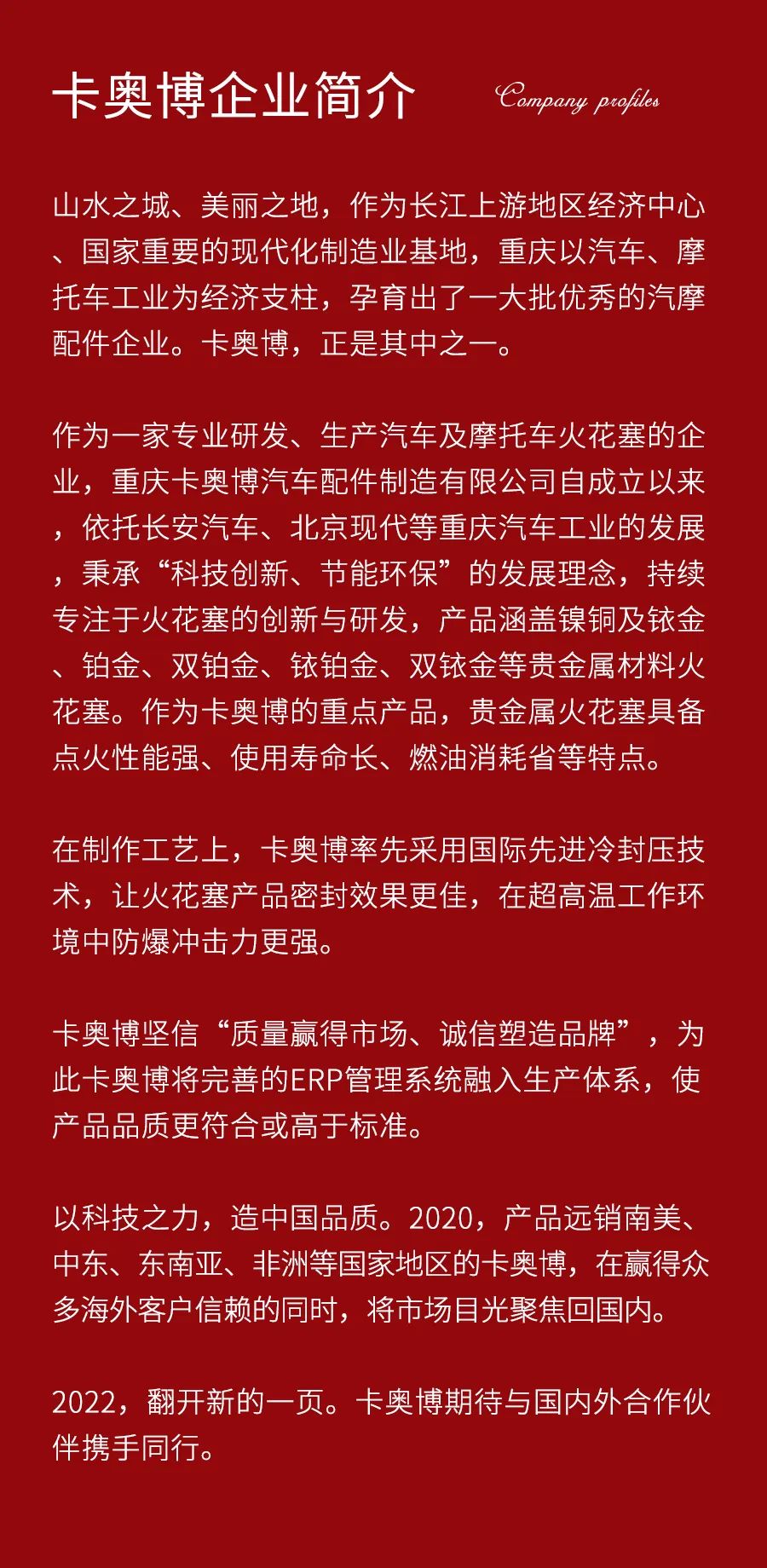 卡奥博企业简介

Company profiles

山水之城、美丽之地，作为长江上游地区经济中心、国家重要的现代化制造业基地，重庆以汽车、摩托车工业为经济支柱，孕育出了一大批优秀的汽摩配件企业。卡奥博，正是其中之一。

作为一家专业研发、生产汽车及摩托车火花塞的企业，重庆卡奥博汽车配件制造有限公司自成立以来，依托长安汽车、北京现代等重庆汽车工业的发展，秉承“科技创新、节能环保”的发展理念，持续专注于火花塞的创新与研发，产品涵盖镍铜及铱金、铂金、双铂金、铱铂金、双铱金等贵金属材料火花塞。作为卡奥博的重点产品，贵金属火花塞具备点火性能强、使用寿命长、燃油消耗省等特点。

在制作工艺上，卡奥博率先采用国际先进冷封压技术，让火花塞产品密封效果更佳，在超高温工作环境中防爆冲击力更强。

卡奥博坚信“质量赢得市场、诚信塑造品牌”，为此卡奥博将完善的ERP管理系统融入生产体系，使产品品质更符合或高于标准。

以科技之力，造中国品质。2020，产品远销南美、中东、东南亚、非洲等国家地区的卡奥博，在赢得众多海外客户信赖的同时，将市场目光聚焦回国内。

2022，翻开新的一页。卡奥博期待与国内外合作伙伴携手同行。